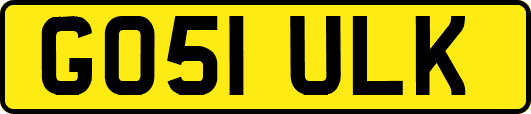 GO51 ULK